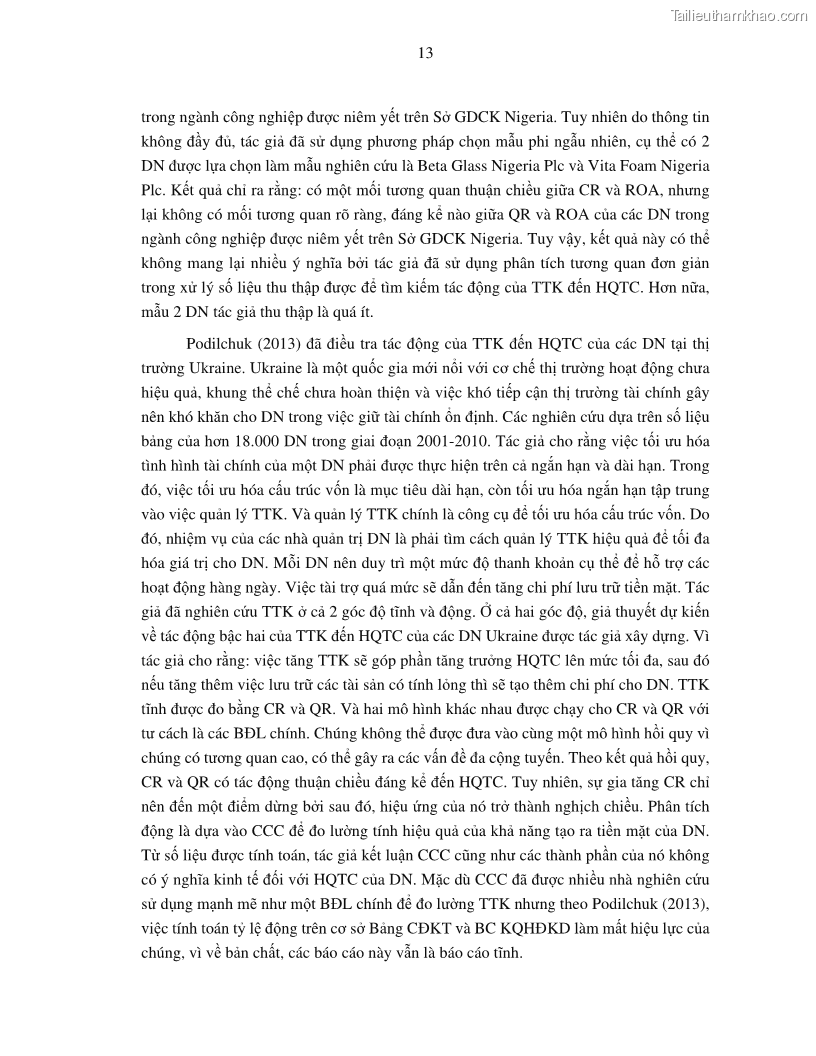 Tailieuthamkhao.com

13

trong ngành công nghiệp được niêm yết trên Sở GDCK Nigeria. Tuy nhiên do thông tin không đầy đủ, tác giả đã sử dụng phương pháp chọn mẫu phi ngẫu nhiên, cụ thể có 2 DN được lựa chọn làm mẫu nghiên cứu là Beta Glass Nigeria Plc và Vita Foam Nigeria Plc. Kết quả chỉ ra rằng: có một mối tương quan thuận chiều giữa CR và ROA, nhưng lại không có mối tương quan rõ ràng, đáng kể nào giữa QR và ROA của các DN trong ngành công nghiệp được niêm yết trên Sở GDCK Nigeria. Tuy vậy, kết quả này có thể không mang lại nhiều ý nghĩa bởi tác giả đã sử dụng phân tích tương quan đơn giản trong xử lý số liệu thu thập được để tìm kiếm tác động của TTK đến HQTC. Hơn nữa, mẫu 2 DN tác giả thu thập là quá ít.

Podilchuk (2013) đã điều tra tác động của TTK đến HQTC của các DN tại thị trường Ukraine. Ukraine là một quốc gia mới nổi với cơ chế thị trường hoạt động chưa hiệu quả, khung thể chế chưa hoàn thiện và việc khó tiếp cận thị trường tài chính gây nên khó khăn cho DN trong việc giữ tài chính ổn định. Các nghiên cứu dựa trên số liệu bảng của hơn 18.000 DN trong giai đoạn 2001-2010. Tác giả cho rằng việc tối ưu hóa tình hình tài chính của một DN phải được thực hiện trên cả ngắn hạn và dài hạn. Trong đó, việc tối ưu hóa cấu trúc vốn là mục tiêu dài hạn, còn tối ưu hóa ngắn hạn tập trung vào việc quản lý TTK. Và quản lý TTK chính là công cụ để tối ưu hóa cấu trúc vốn. Do đó, nhiệm vụ của các nhà quản trị DN là phải tìm cách quản lý TTK hiệu quả để tối đa hóa giá trị cho DN. Mỗi DN nên duy trì một mức độ thanh khoản cụ thể để hỗ trợ các hoạt động hàng ngày. Việc tài trợ quá mức sẽ dẫn đến tăng chi phí lưu trữ tiền mặt. Tác giả đã nghiên cứu TTK ở cả 2 góc độ tĩnh và động. Ở cả hai góc độ, giả thuyết dự kiến về tác động bậc hai của TTK đến HQTC của các DN Ukraine được tác giả xây dựng. Vì tác giả cho rằng: việc tăng TTK sẽ góp phần tăng trưởng HQTC lên mức tối đa, sau đó nếu tăng thêm việc lưu trữ các tài sản có tính lỏng thì sẽ tạo thêm chi phí cho DN. TTK tĩnh được đo bằng CR và QR. Và hai mô hình khác nhau được chạy cho CR và QR với tư cách là các BĐL chính. Chúng không thể được đưa vào cùng một mô hình hồi quy vì chúng có tương quan cao, có thể gây ra các vấn đề đa cộng tuyến. Theo kết quả hồi quy, CR và QR có tác động thuận chiều đáng kể đến HQTC. Tuy nhiên, sự gia tăng CR chỉ nên đến một điểm dừng bởi sau đó, hiệu ứng của nó trở thành nghịch chiều. Phân tích động là dựa vào CCC để đo lường tính hiệu quả của khả năng tạo ra tiền mặt của DN. Từ số liệu được tính toán, tác giả kết luận CCC cũng như các thành phần của nó không có ý nghĩa kinh tế đối với HQTC của DN. Mặc dù CCC đã được nhiều nhà nghiên cứu sử dụng mạnh mẽ như một BĐL chính để đo lường TTK nhưng theo Podilchuk (2013), việc tính toán tỷ lệ động trên cơ sở Bảng CĐKT và BC KQHĐKD làm mất hiệu lực của chúng, vì về bản chất, các báo cáo này vẫn là báo cáo tĩnh.